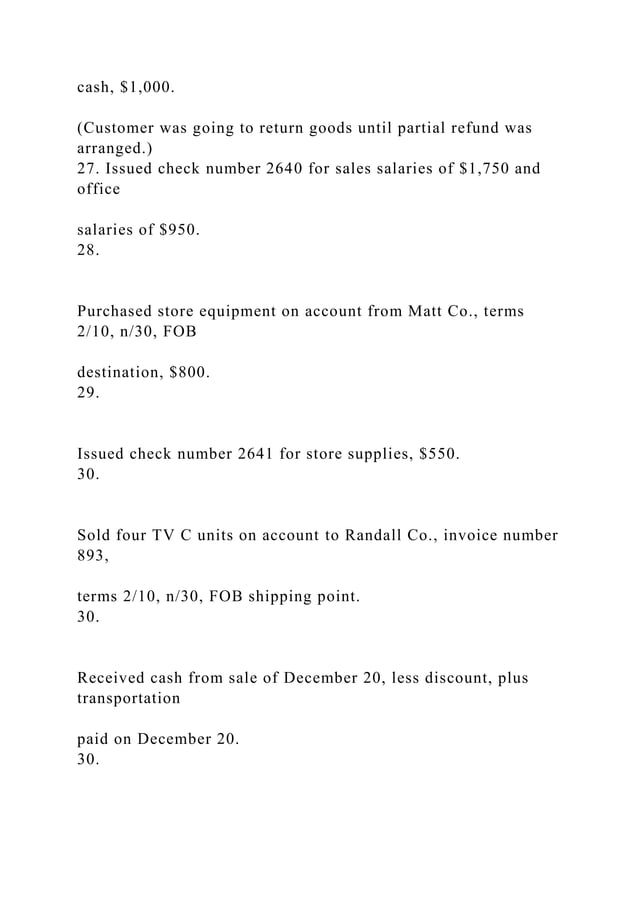 cash, $1,000.

(Customer was going to return goods until partial refund was arranged.)
27. Issued check number 2640 for sales salaries of $1,750 and office

salaries of $950.
28.

Purchased store equipment on account from Matt Co., terms 2/10, n/30, FOB

destination, $800.
29.

Issued check number 2641 for store supplies, $550.
30.

Sold four TV C units on account to Randall Co., invoice number 893,

terms 2/10, n/30, FOB shipping point.
30.

Received cash from sale of December 20, less discount, plus transportation

paid on December 20.
30.